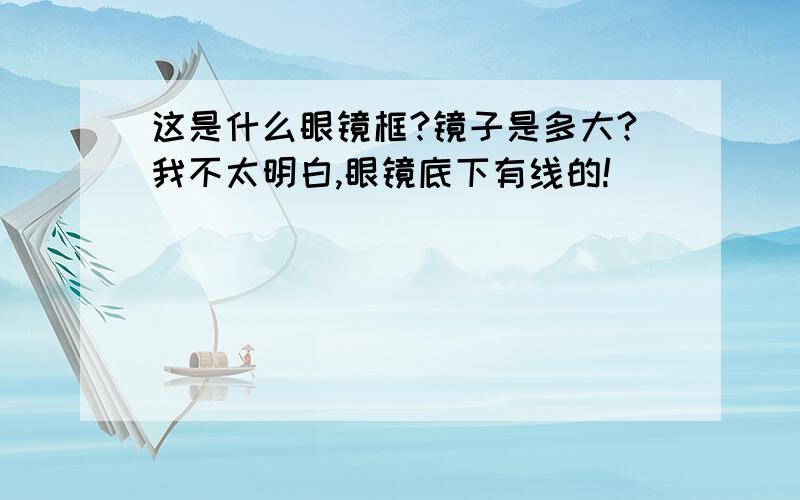 这是什么眼镜框?镜子是多大?我不太明白,眼镜底下有线的!